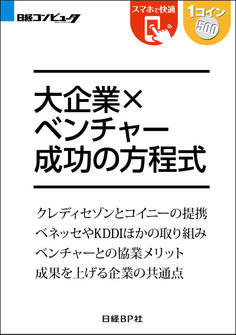 日経コンピュータ

スマホで快適

1コイン
500

大企業×
ベンチャー
成功の方程式

クレディセゾンとコイニーの提携
ベネッセやKDDIほかの取り組み
ベンチャーとの協業メリット
成果を上げる企業の共通点

日経BP社